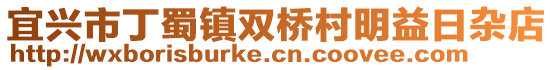 宜兴市丁蜀镇双桥村明益日杂店
http://wxborisburke.cn.coovee.com